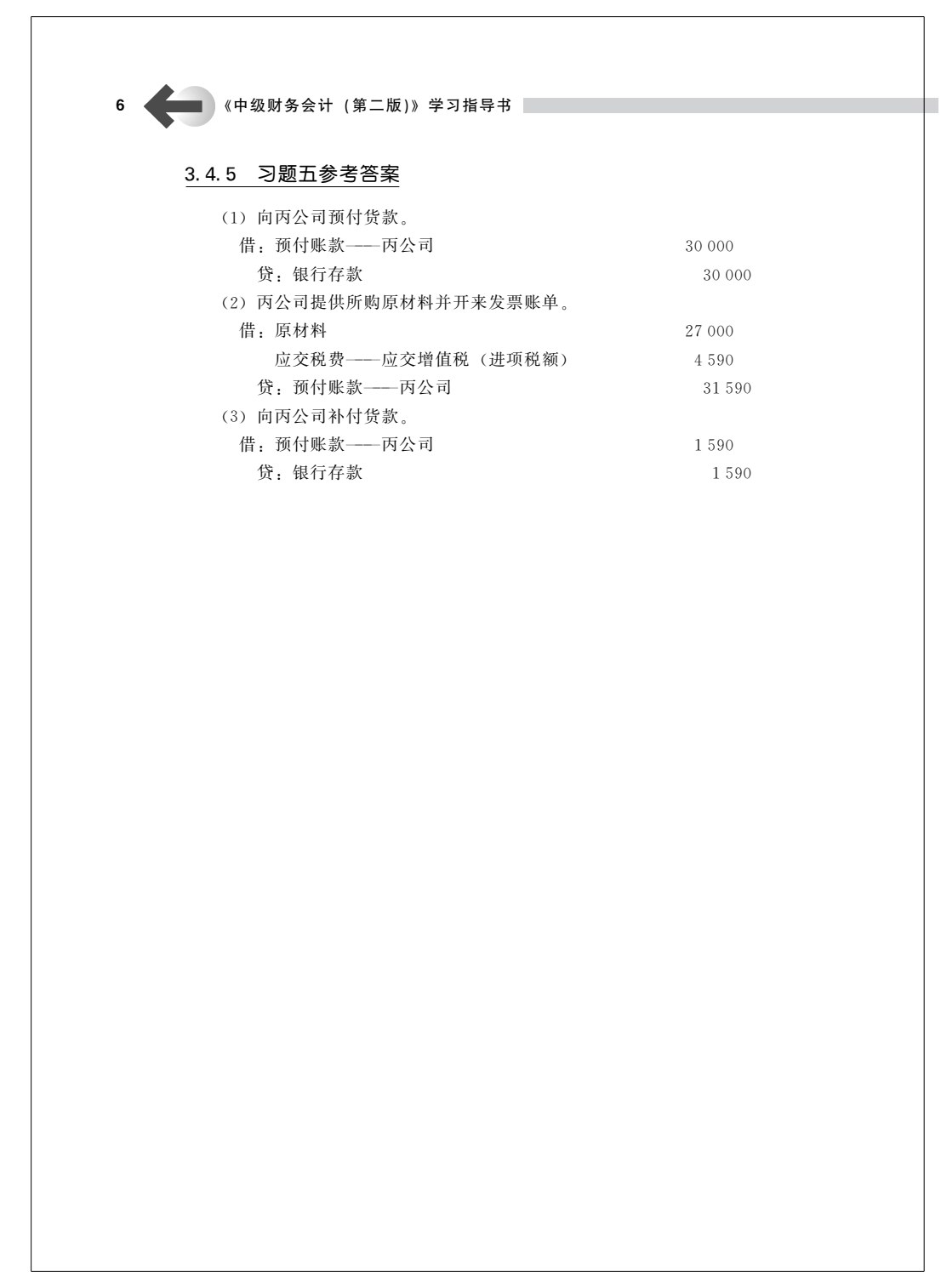 6 《中级财务会计（第二版）》学习指导书

3.4.5 习题五参考答案

（1）向丙公司预付货款。

借：预付账款——丙公司 30 000

贷：银行存款 30 000

（2）丙公司提供所购原材料并开来发票账单。

借：原材料 27 000

应交税费——应交增值税（进项税额） 4 590

贷：预付账款——丙公司 31 590

（3）向丙公司补付货款。

借：预付账款——丙公司 1 590

贷：银行存款 1 590